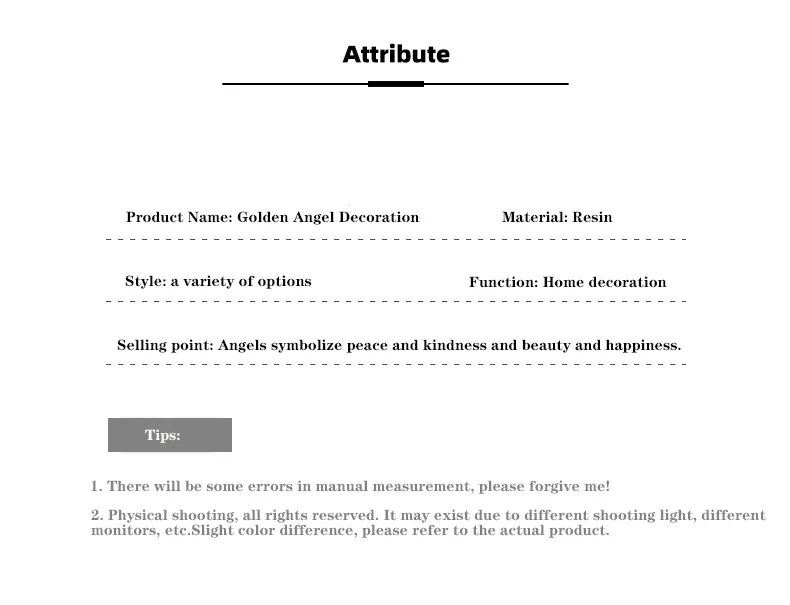 Attribute

Product Name: Golden Angel Decoration

Material: Resin

Style: a variety of options

Function: Home decoration

Selling point: Angels symbolize peace and kindness and beauty and happiness.

Tips:

1. There will be some errors in manual measurement, please forgive me!

2. Physical shooting, all rights reserved. It may exist due to different shooting light, different monitors, etc.Slight color difference, please refer to the actual product.